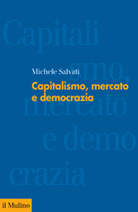 Capitali
smo,
mercato
e demo
crazia

Michele Salvati

Capitalismo, mercato e democrazia

il Mulino